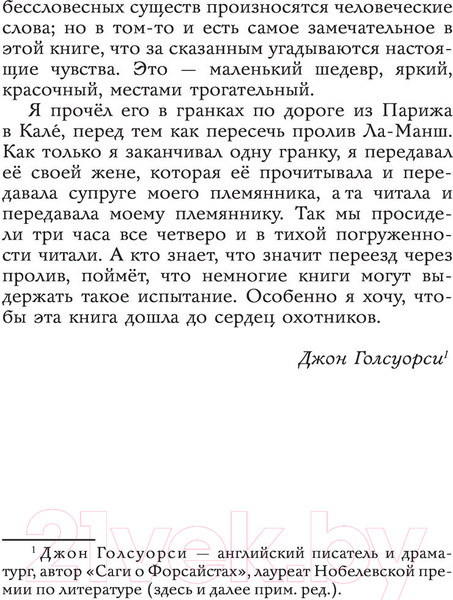 бессловесных существ произносятся человеческие слова; но в том-то и есть самое замечательное в этой книге, что за сказанным угадываются настоящие чувства. Это — маленький шедевр, яркий, красочный, местами трогательный.

Я прочёл его в гранках по дороге из Парижа в Кале́, перед тем как пересечь пролив Ла-Манш. Как только я заканчивал одну гранку, я передавал её своей жене, которая её прочитывала и передавала супруге моего племянника, а та читала и передавала моему племяннику. Так мы просидели три часа все четверо и в тихой погруженности читали. А кто знает, что значит переезд через пролив, поймёт, что немногие книги могут выдержать такое испытание. Особенно я хочу, чтобы эта книга дошла до сердец охотников.

Джон Голсуорси$^1$

21vek.by

$^1$ Джон Голсуорси — английский писатель и драматург, автор «Саги о Форсайтах», лауреат Нобелевской премии по литературе (здесь и далее прим. ред.).